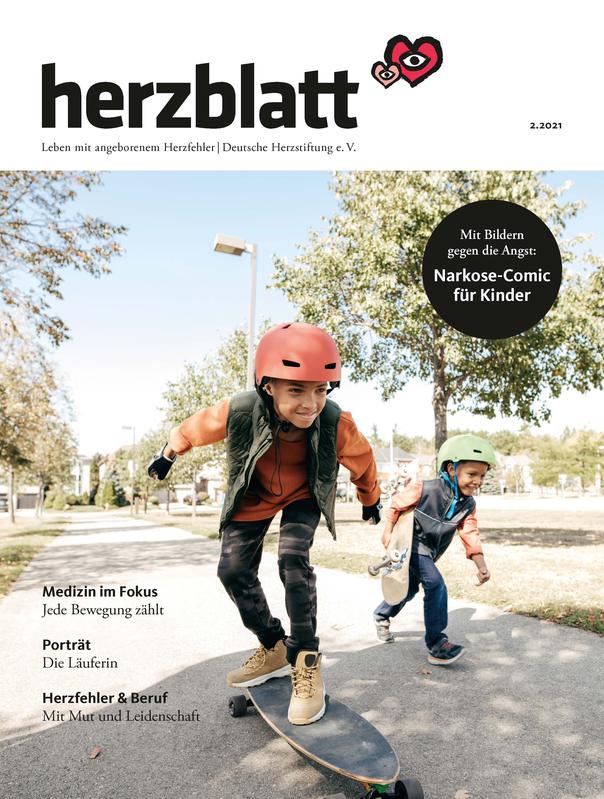 herzblatt

2.2021

Leben mit angeborenem Herzfehler | Deutsche Herzstiftung e. V.

Mit Bildern gegen die Angst: Narkose-Comic für Kinder

Medizin im Fokus
Jede Bewegung zählt

Porträt
Die Läuferin

Herzfehler & Beruf
Mit Mut und Leidenschaft